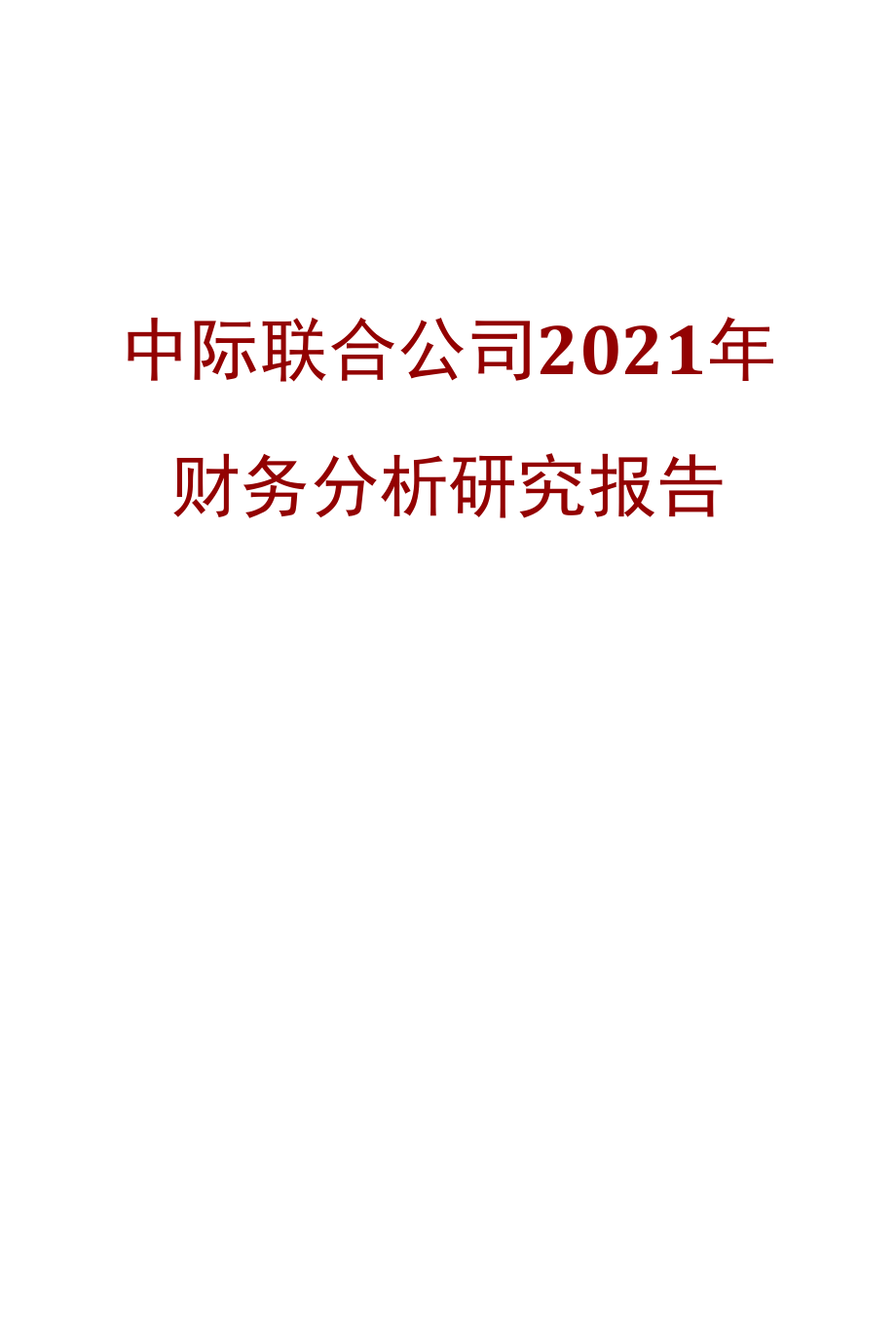 中际联合公司2021年
财务分析研究报告